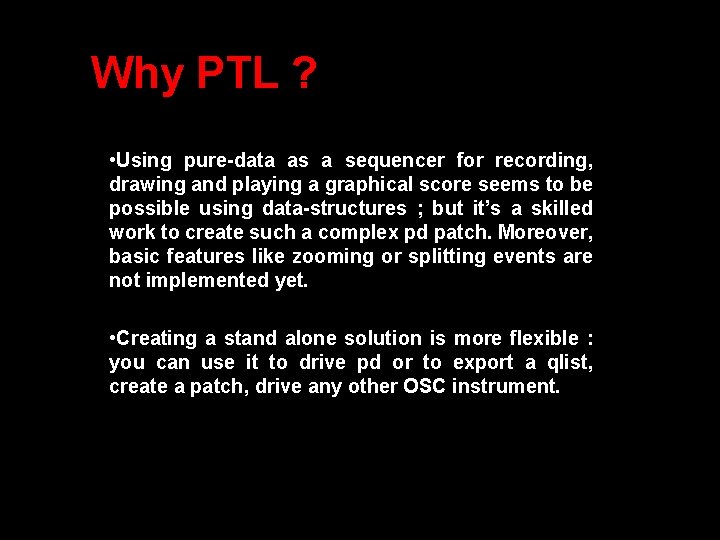 Why PTL ?

• Using pure-data as a sequencer for recording, drawing and playing a graphical score seems to be possible using data-structures ; but it's a skilled work to create such a complex pd patch. Moreover, basic features like zooming or splitting events are not implemented yet.

• Creating a stand alone solution is more flexible : you can use it to drive pd or to export a qlist, create a patch, drive any other OSC instrument.